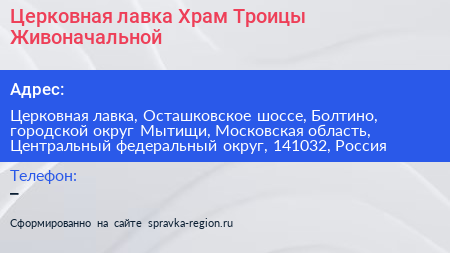 Церковная лавка Храм Троицы Живоначальной

Адрес:

Церковная лавка, Осташковское шоссе, Болтино, городской округ Мытищи, Московская область, Центральный федеральный округ, 141032, Россия

Телефон:
–

Сформированно на сайте spravka-region.ru